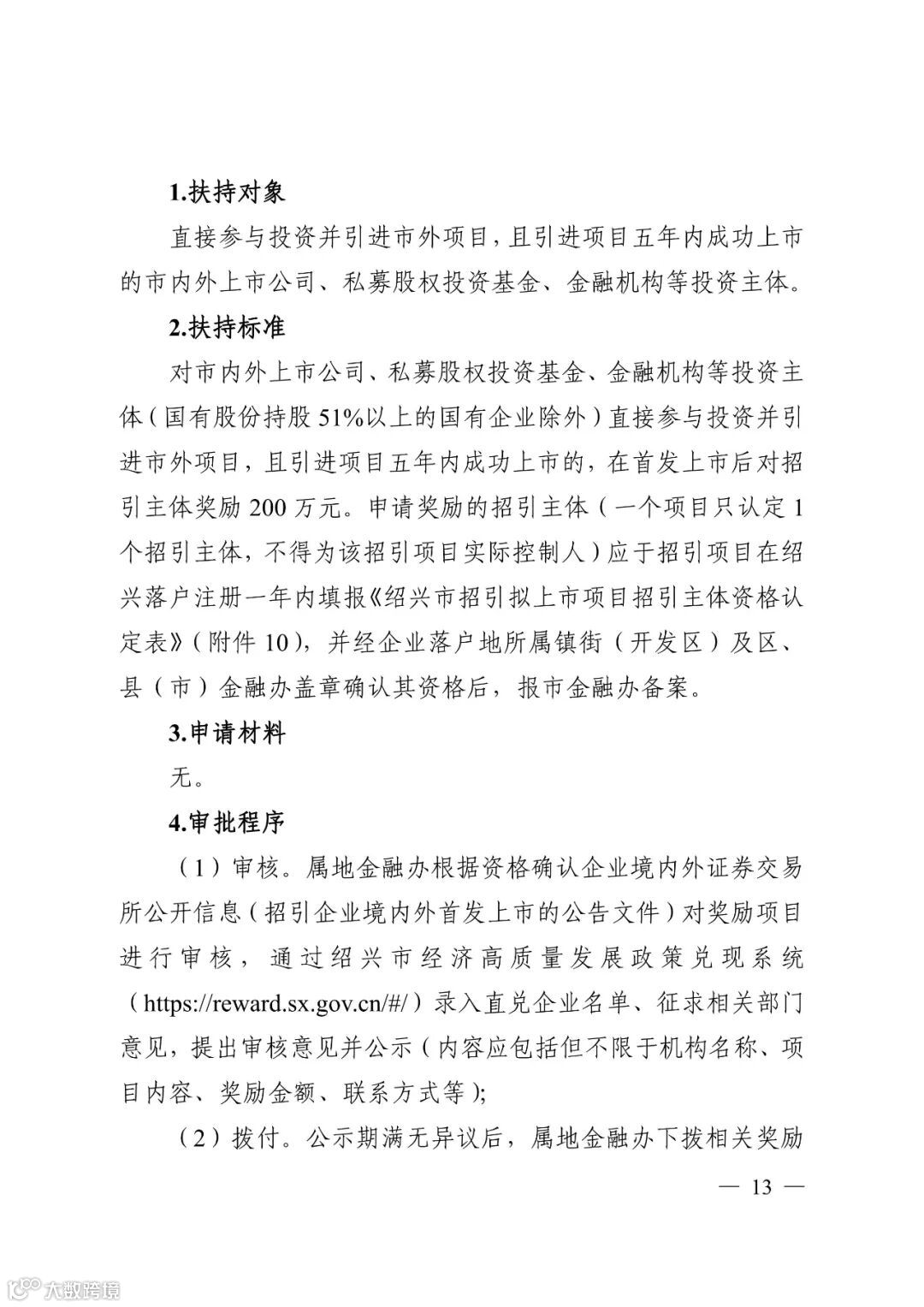 1.扶持对象

直接参与投资并引进市外项目，且引进项目五年内成功上市的市内外上市公司、私募股权投资基金、金融机构等投资主体。

2.扶持标准

对市内外上市公司、私募股权投资基金、金融机构等投资主体（国有股份持股 51%以上的国有企业除外）直接参与投资并引进市外项目，且引进项目五年内成功上市的，在首发上市后对招引主体奖励 200 万元。申请奖励的招引主体（一个项目只认定 1 个招引主体，不得为该招引项目实际控制人）应于招引项目在绍兴落户注册一年内填报《绍兴市招引拟上市项目招引主体资格认定表》（附件 10），并经企业落户地所属镇街（开发区）及区、县（市）金融办盖章确认其资格后，报市金融办备案。

3.申请材料

无。

4.审批程序

（1）审核。属地金融办根据资格确认企业境内外证券交易所公开信息（招引企业境内外首发上市的公告文件）对奖励项目进行审核，通过绍兴市经济高质量发展政策兑现系统（https://reward.sx.gov.cn/#/）录入直兑企业名单、征求相关部门意见，提出审核意见并公示（内容应包括但不限于机构名称、项目内容、奖励金额、联系方式等）;

（2）拨付。公示期满无异议后，属地金融办下拨相关奖励

— 13 —

大数跨境